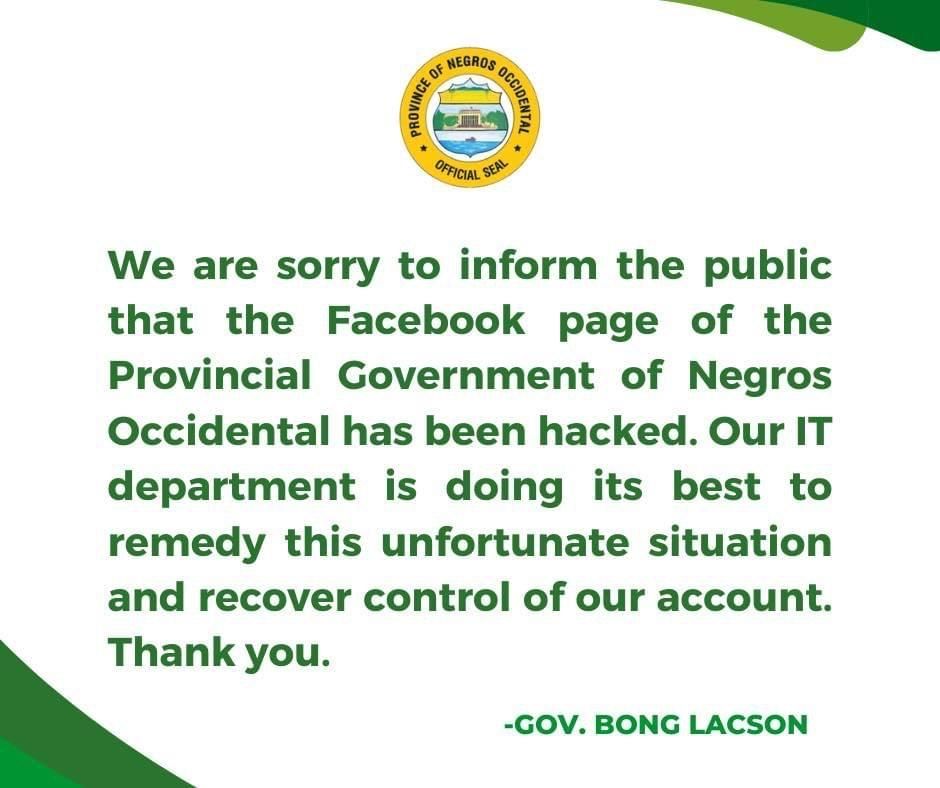 PROVINCE OF NEGROS OCCIDENTAL
OFFICIAL SEAL

We are sorry to inform the public that the Facebook page of the Provincial Government of Negros Occidental has been hacked. Our IT department is doing its best to remedy this unfortunate situation and recover control of our account. Thank you.

-GOV. BONG LACSON